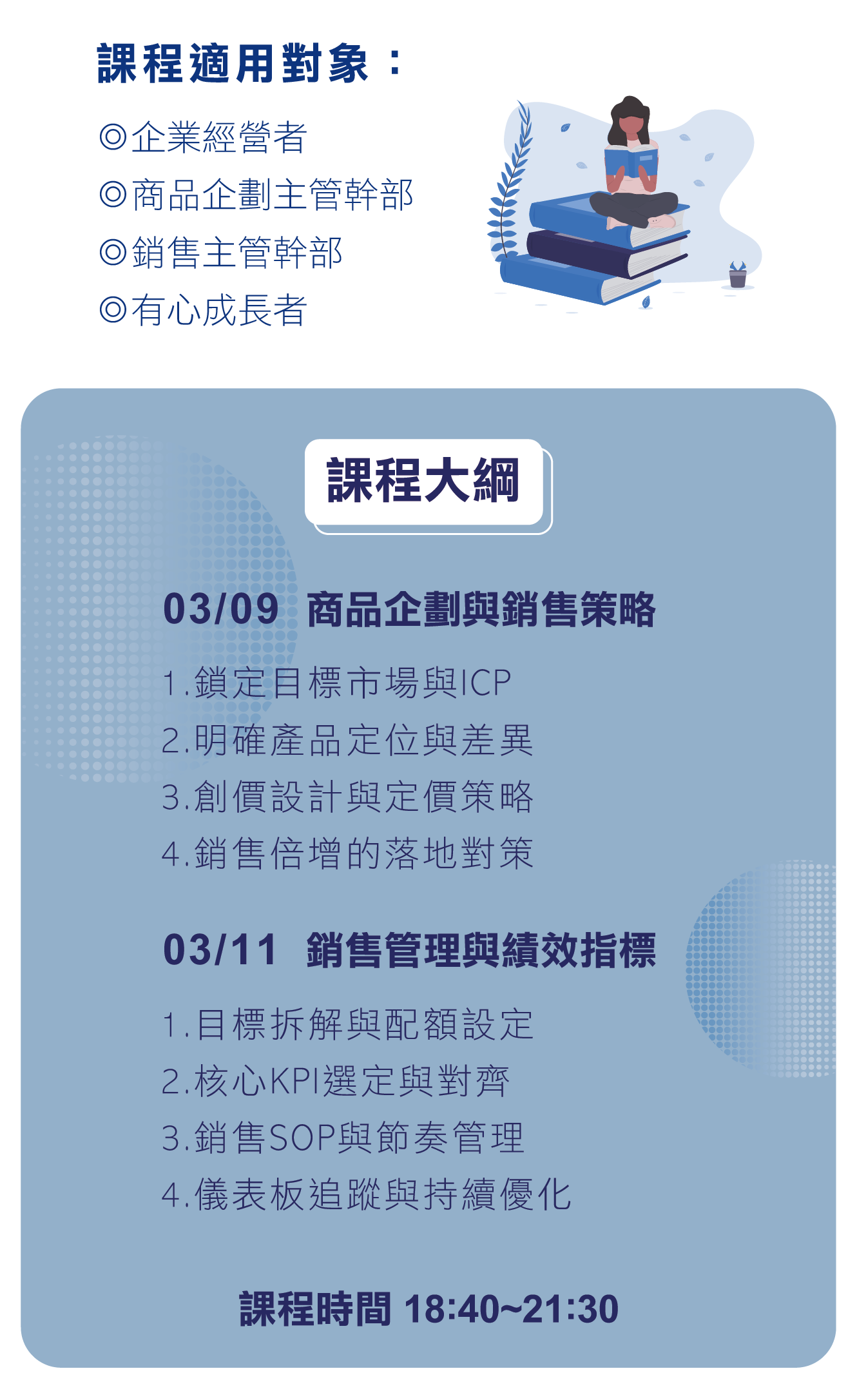 課程適用對象：

◎企業經營者
◎商品企劃主管幹部
◎銷售主管幹部
◎有心成長者

課程大綱

03/09 商品企劃與銷售策略

1.鎖定目標市場與ICP
2.明確產品定位與差異
3.創價設計與定價策略
4.銷售倍增的落地對策

03/11 銷售管理與績效指標

1.目標拆解與配額設定
2.核心KPI選定與對齊
3.銷售SOP與節奏管理
4.儀表板追蹤與持續優化

課程時間 18:40~21:30